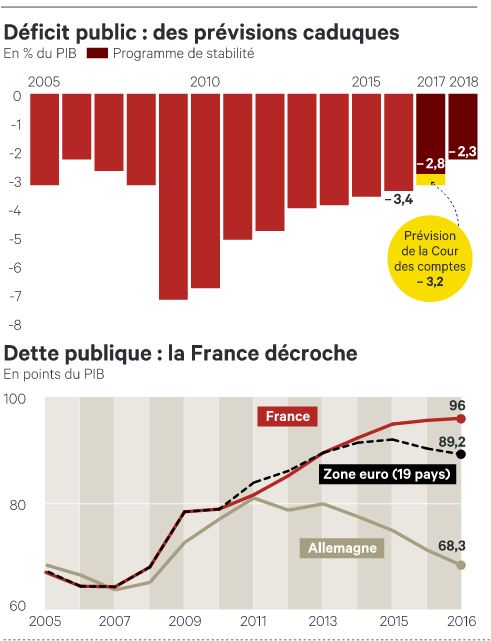 Déficit public : des prévisions caduques
En % du PIB Programme de stabilité

2005 2010 2015 2017 2018
0
-1
-2
-3
-4
-5
-6
-7
-8
– 3,4
– 2,8
– 2,3
Prévision de la Cour des comptes – 3,2

Dette publique : la France décroche
En points du PIB

100
80
60
France
96
89,2
Zone euro (19 pays)
Allemagne
68,3
2005 2007 2009 2011 2013 2015 2016